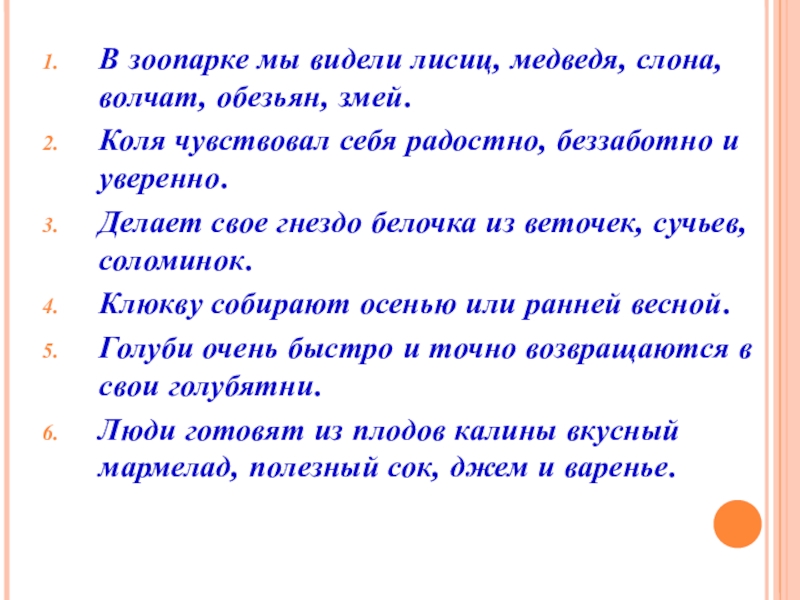 1. В зоопарке мы видели лисиц, медведя, слона, волчат, обезьян, змей.
2. Коля чувствовал себя радостно, беззаботно и уверенно.
3. Делает свое гнездо белочка из веточек, сучьев, соломинок.
4. Клюкву собирают осенью или ранней весной.
5. Голуби очень быстро и точно возвращаются в свои голубятни.
6. Люди готовят из плодов калины вкусный мармелад, полезный сок, джем и варенье.